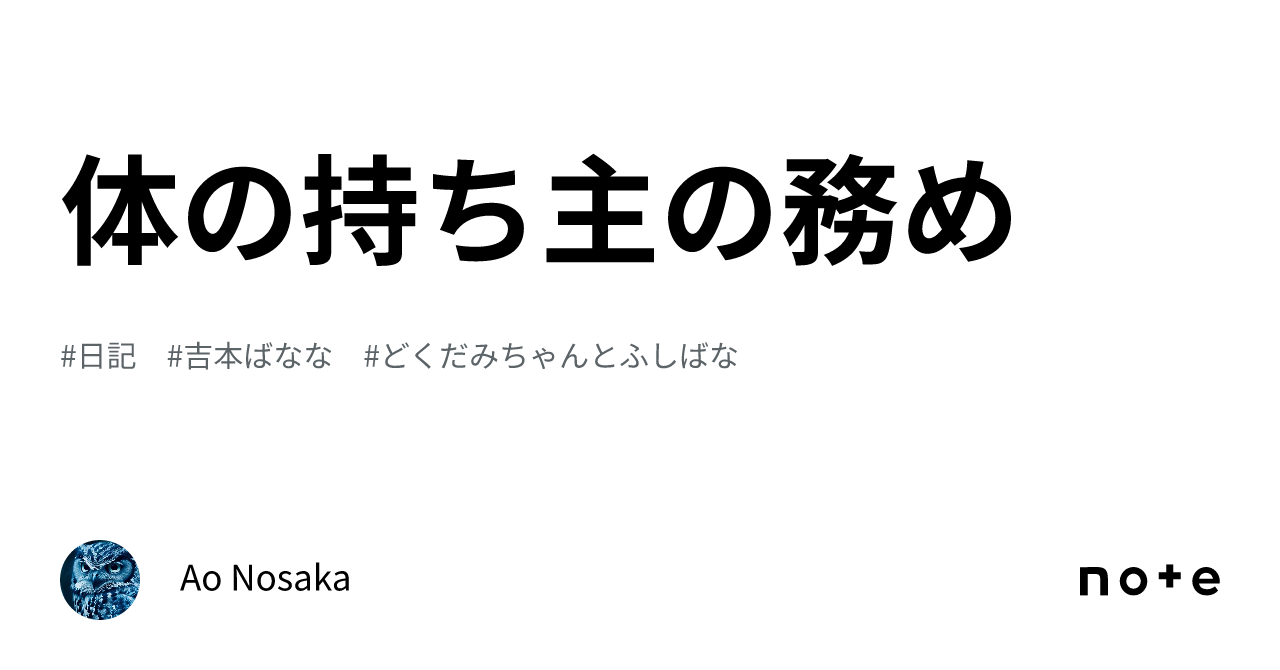 体の持ち主の務め

#日記　#吉本ばなな　#どくだみちゃんとふしばな

Ao Nosaka

note